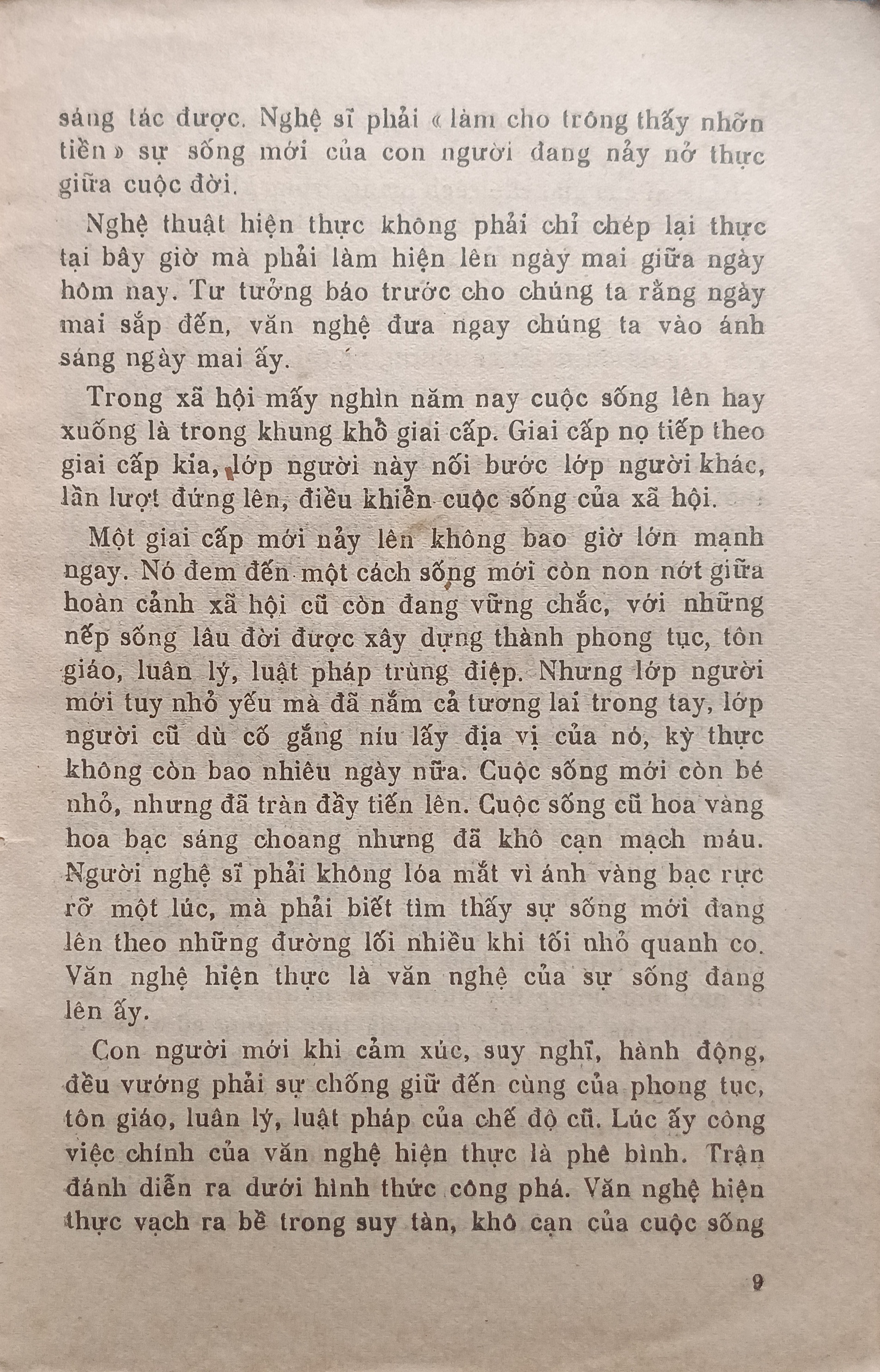 sáng tác được. Nghệ sĩ phải « làm cho trông thấy nhỡn tiền » sự sống mới của con người đang nảy nở thực giữa cuộc đời.

Nghệ thuật hiện thực không phải chỉ chép lại thực tại bây giờ mà phải làm hiện lên ngày mai giữa ngày hôm nay. Tư tưởng báo trước cho chúng ta rằng ngày mai sắp đến, văn nghệ đưa ngay chúng ta vào ánh sáng ngày mai ấy.

Trong xã hội mấy nghìn năm nay cuộc sống lên hay xuống là trong khung khổ giai cấp. Giai cấp nọ tiếp theo giai cấp kia, lớp người này nối bước lớp người khác, lần lượt đứng lên, điều khiển cuộc sống của xã hội.

Một giai cấp mới nảy lên không bao giờ lớn mạnh ngay. Nó đem đến một cách sống mới còn non nớt giữa hoàn cảnh xã hội cũ còn đang vững chắc, với những nếp sống lâu đời được xây dựng thành phong tục, tôn giáo, luân lý, luật pháp trùng điệp. Nhưng lớp người mới tuy nhỏ yếu mà đã nắm cả tương lai trong tay, lớp người cũ dù cố gắng níu lấy địa vị của nó, kỳ thực không còn bao nhiêu ngày nữa. Cuộc sống mới còn bé nhỏ, nhưng đã tràn đầy tiến lên. Cuộc sống cũ hoa vàng hoa bạc sáng choang nhưng đã khô cạn mạch máu. Người nghệ sĩ phải không lóa mắt vì ánh vàng bạc rực rỡ một lúc, mà phải biết tìm thấy sự sống mới đang lên theo những đường lối nhiều khi tối nhỏ quanh co. Văn nghệ hiện thực là văn nghệ của sự sống đang lên ấy.

Con người mới khi cảm xúc, suy nghĩ, hành động, đều vướng phải sự chống giữ đến cùng của phong tục, tôn giáo, luân lý, luật pháp của chế độ cũ. Lúc ấy công việc chính của văn nghệ hiện thực là phê bình. Trận đánh diễn ra dưới hình thức công phá. Văn nghệ hiện thực vạch ra bề trong suy tàn, khô cạn của cuộc sống

9